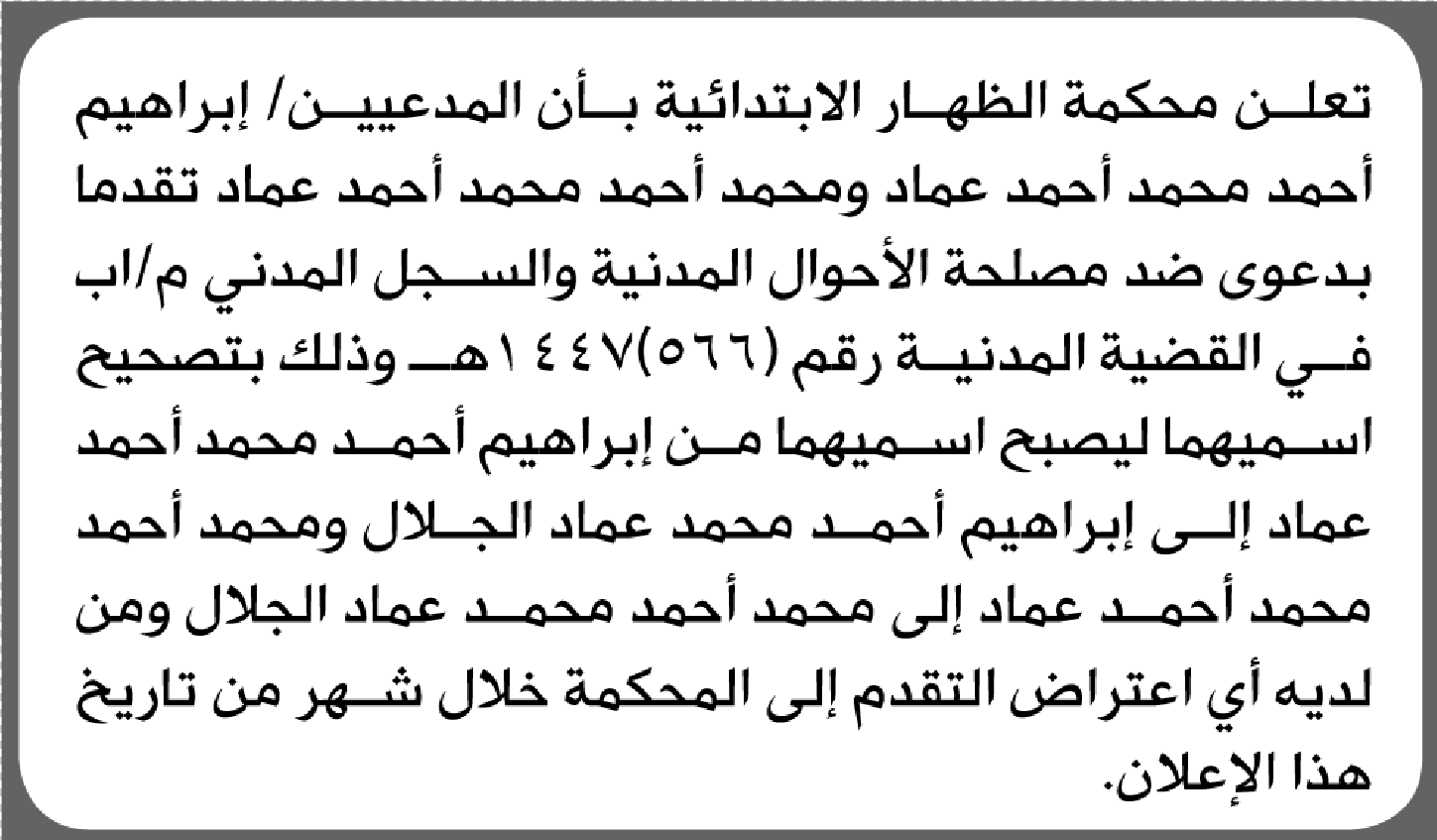 تعلن محكمة الظهار الابتدائية بأن المدعيين/ إبراهيم أحمد محمد أحمد عماد ومحمد أحمد محمد أحمد عماد تقدما بدعوى ضد مصلحة الأحوال المدنية والسجل المدني م/اب في القضية المدنية رقم (٥٦٦)١٤٤٧هـ وذلك بتصحيح اسميهما ليصبح اسميهما من إبراهيم أحمد محمد أحمد عماد إلى إبراهيم أحمد محمد عماد الجلال ومحمد أحمد محمد أحمد عماد إلى محمد أحمد محمد عماد الجلال ومن لديه أي اعتراض التقدم إلى المحكمة خلال شهر من تاريخ هذا الإعلان.